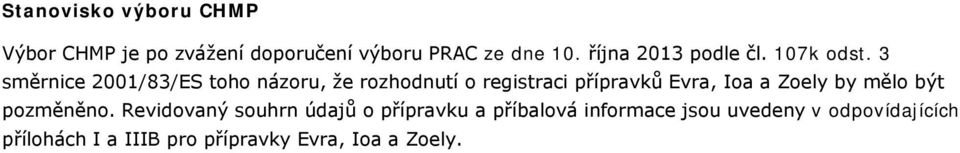 Stanovisko výboru CHMP

Výbor CHMP je po zvážení doporučení výboru PRAC ze dne 10. října 2013 podle čl. 107k odst. 3 směrnice 2001/83/ES toho názoru, že rozhodnutí o registraci přípravků Evra, Ioa a Zoely by mělo být pozměněno. Revidovaný souhrn údajů o přípravku a příbalová informace jsou uvedeny v odpovídajících přílohách I a IIIB pro přípravky Evra, Ioa a Zoely.